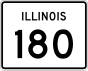 ILLINOIS

180